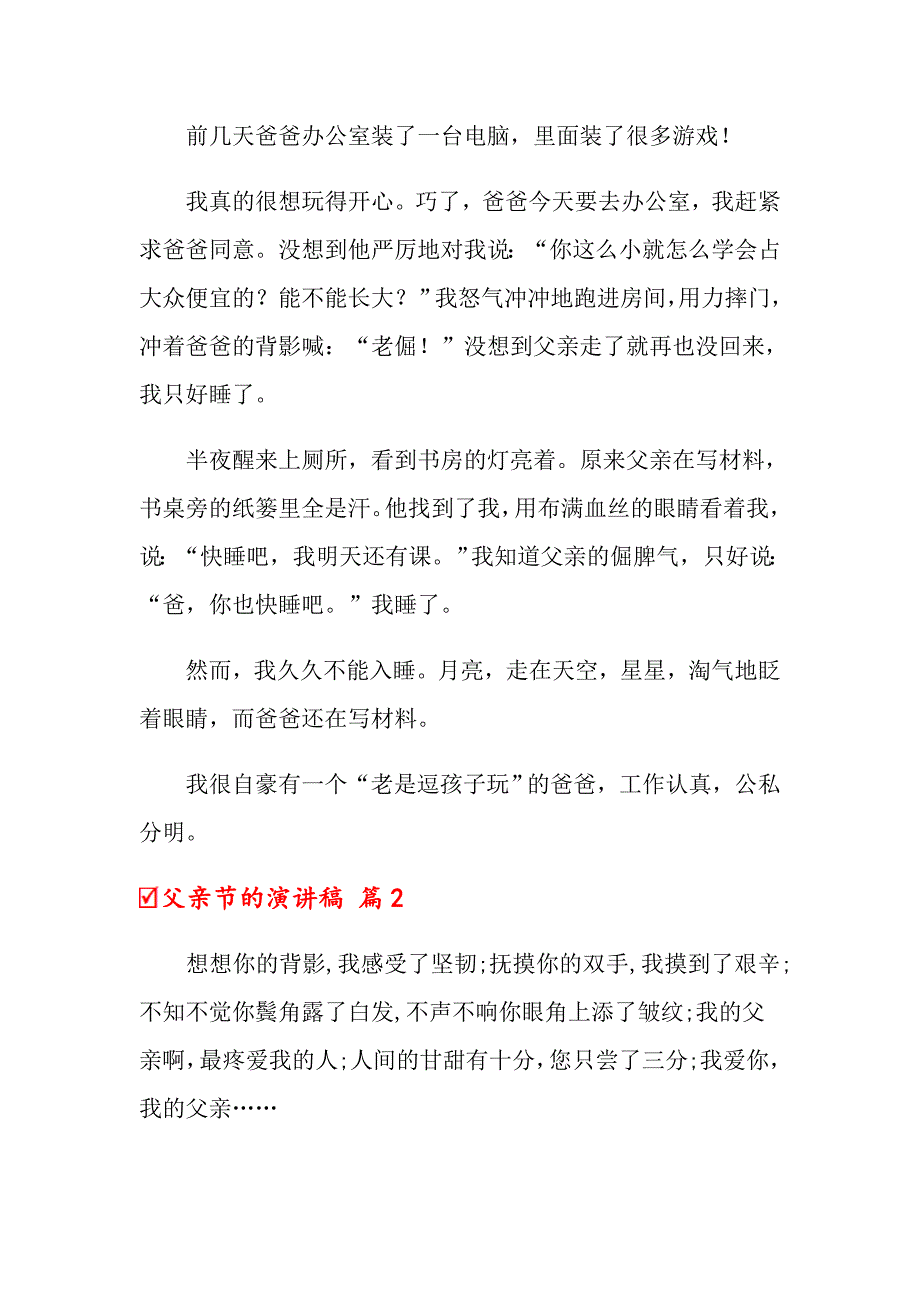 前几天爸爸办公室装了一台电脑，里面装了很多游戏！

我真的很想玩得开心。巧了，爸爸今天要去办公室，我赶紧求爸爸同意。没想到他严厉地对我说：“你这么小就怎么学会占大众便宜的？能不能长大？”我怒气冲冲地跑进房间，用力摔门，冲着爸爸的背影喊：“老倔！”没想到父亲走了就再也没回来，我只好睡了。

半夜醒来上厕所，看到书房的灯亮着。原来父亲在写材料，书桌旁的纸篓里全是汗。他找到了我，用布满血丝的眼睛看着我，说：“快睡吧，我明天还有课。”我知道父亲的倔脾气，只好说：“爸，你也快睡吧。”我睡了。

然而，我久久不能入睡。月亮，走在天空，星星，淘气地眨着眼睛，而爸爸还在写材料。

我很自豪有一个“老是逗孩子玩”的爸爸，工作认真，公私分明。

☑父亲节的演讲稿 篇2

想想你的背影，我感受了坚韧；抚摸你的双手，我摸到了艰辛；不知不觉你鬓角露了白发，不声不响你眼角上添了皱纹；我的父亲啊，最疼爱我的人；人间的甘甜有十分，您只尝了三分；我爱你，我的父亲……